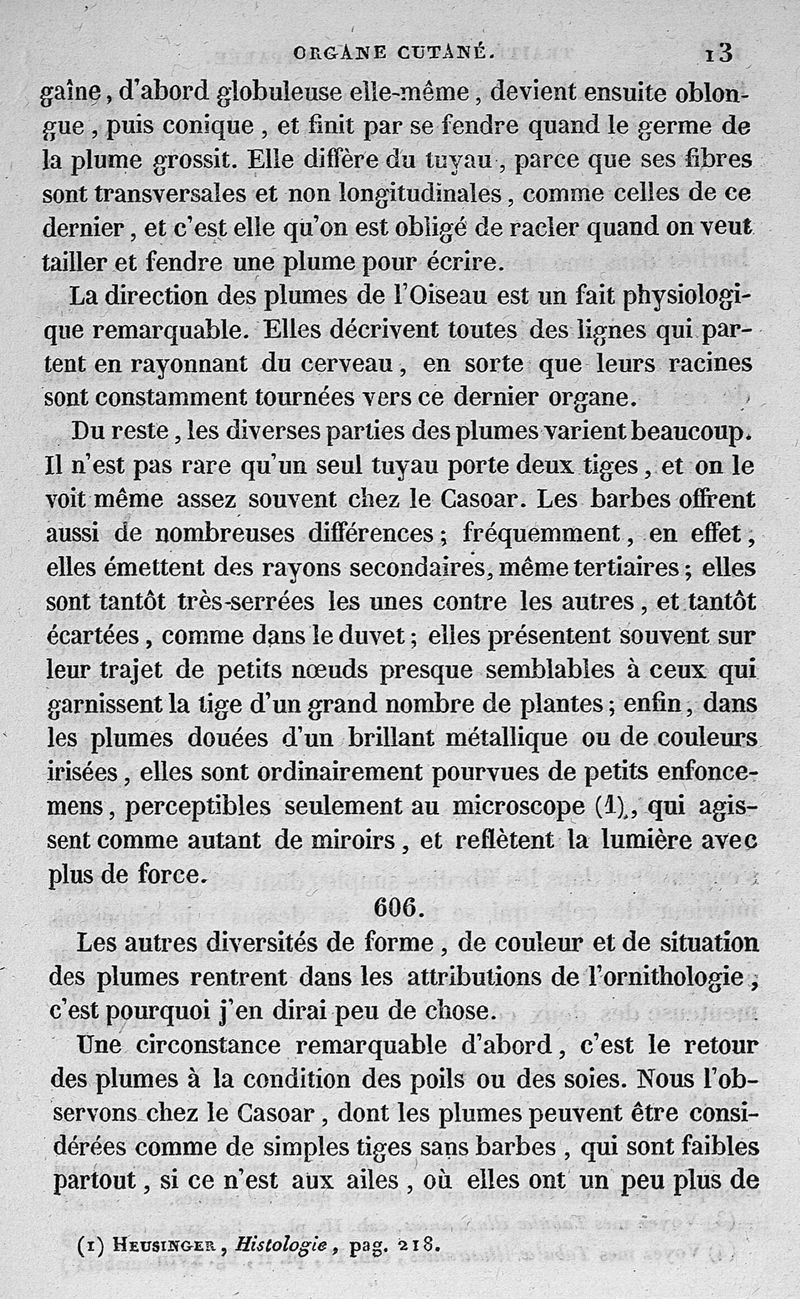 ORGANE CUTANÉ. 13

gaîne, d'abord globuleuse elle-même, devient ensuite oblongue, puis conique, et finit par se fendre quand le germe de la plume grossit. Elle diffère du tuyau, parce que ses fibres sont transversales et non longitudinales, comme celles de ce dernier, et c'est elle qu'on est obligé de racler quand on veut tailler et fendre une plume pour écrire.

La direction des plumes de l'Oiseau est un fait physiologique remarquable. Elles décrivent toutes des lignes qui partent en rayonnant du cerveau, en sorte que leurs racines sont constamment tournées vers ce dernier organe.

Du reste, les diverses parties des plumes varient beaucoup. Il n'est pas rare qu'un seul tuyau porte deux tiges, et on le voit même assez souvent chez le Casoar. Les barbes offrent aussi de nombreuses différences; fréquemment, en effet, elles émettent des rayons secondaires, même tertiaires; elles sont tantôt très-serrées les unes contre les autres, et tantôt écartées, comme dans le duvet; elles présentent souvent sur leur trajet de petits nœuds presque semblables à ceux qui garnissent la tige d'un grand nombre de plantes; enfin, dans les plumes douées d'un brillant métallique ou de couleurs irisées, elles sont ordinairement pourvues de petits enfoncemens, perceptibles seulement au microscope (1), qui agissent comme autant de miroirs, et reflètent la lumière avec plus de force.

606.

Les autres diversités de forme, de couleur et de situation des plumes rentrent dans les attributions de l'ornithologie; c'est pourquoi j'en dirai peu de chose.

Une circonstance remarquable d'abord, c'est le retour des plumes à la condition des poils ou des soies. Nous l'observons chez le Casoar, dont les plumes peuvent être considérées comme de simples tiges sans barbes, qui sont faibles partout, si ce n'est aux ailes, où elles ont un peu plus de

(1) HEUSINGER, Histologie, pag. 218.